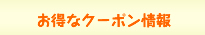 お得なクーポン情報